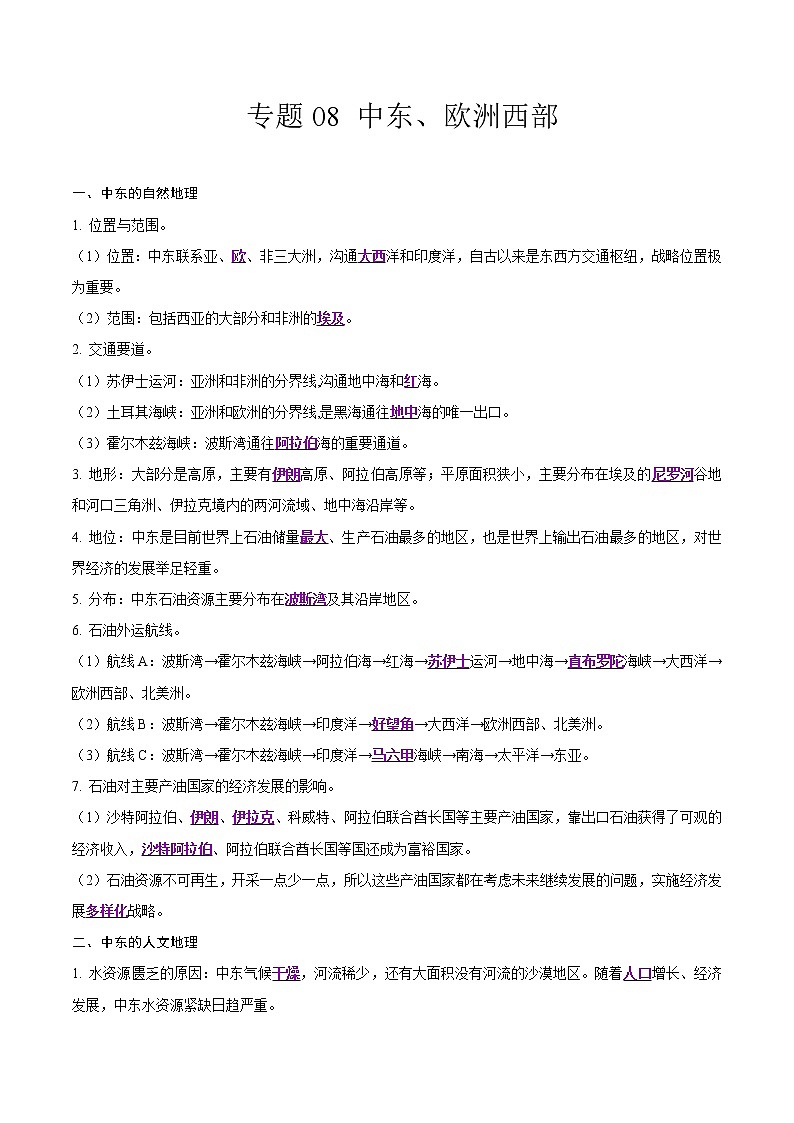 专题 08 中东、欧洲西部

一、中东的自然地理

1. 位置与范围。

（1）位置：中东联系亚、欧、非三大洲，沟通大西洋和印度洋，自古以来是东西方交通枢纽，战略位置极为重要。

（2）范围：包括西亚的大部分和非洲的埃及。

2. 交通要道。

（1）苏伊士运河：亚洲和非洲的分界线,沟通地中海和红海。

（2）土耳其海峡：亚洲和欧洲的分界线,是黑海通往地中海的唯一出口。

（3）霍尔木兹海峡：波斯湾通往阿拉伯海的重要通道。

3. 地形：大部分是高原，主要有伊朗高原、阿拉伯高原等；平原面积狭小，主要分布在埃及的尼罗河谷地和河口三角洲、伊拉克境内的两河流域、地中海沿岸等。

4. 地位：中东是目前世界上石油储量最大、生产石油最多的地区，也是世界上输出石油最多的地区，对世界经济的发展举足轻重。

5. 分布：中东石油资源主要分布在波斯湾及其沿岸地区。

6. 石油外运航线。

（1）航线 A：波斯湾→霍尔木兹海峡→阿拉伯海→红海→苏伊士运河→地中海→直布罗陀海峡→大西洋→欧洲西部、北美洲。

（2）航线 B：波斯湾→霍尔木兹海峡→印度洋→好望角→大西洋→欧洲西部、北美洲。

（3）航线 C：波斯湾→霍尔木兹海峡→印度洋→马六甲海峡→南海→太平洋→东亚。

7. 石油对主要产油国家的经济发展的影响。

（1）沙特阿拉伯、伊朗、伊拉克、科威特、阿拉伯联合酋长国等主要产油国家，靠出口石油获得了可观的经济收入，沙特阿拉伯、阿拉伯联合酋长国等国还成为富裕国家。

（2）石油资源不可再生，开采一点少一点，所以这些产油国家都在考虑未来继续发展的问题，实施经济发展多样化战略。

二、中东的人文地理

1. 水资源匮乏的原因：中东气候干燥，河流稀少，还有大面积没有河流的沙漠地区。随着人口增长、经济发展，中东水资源紧缺日趋严重。